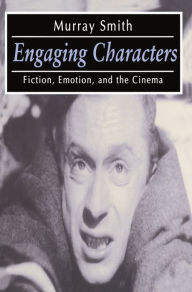 Murray Smith

Engaging Characters

Fiction, Emotion, and the Cinema